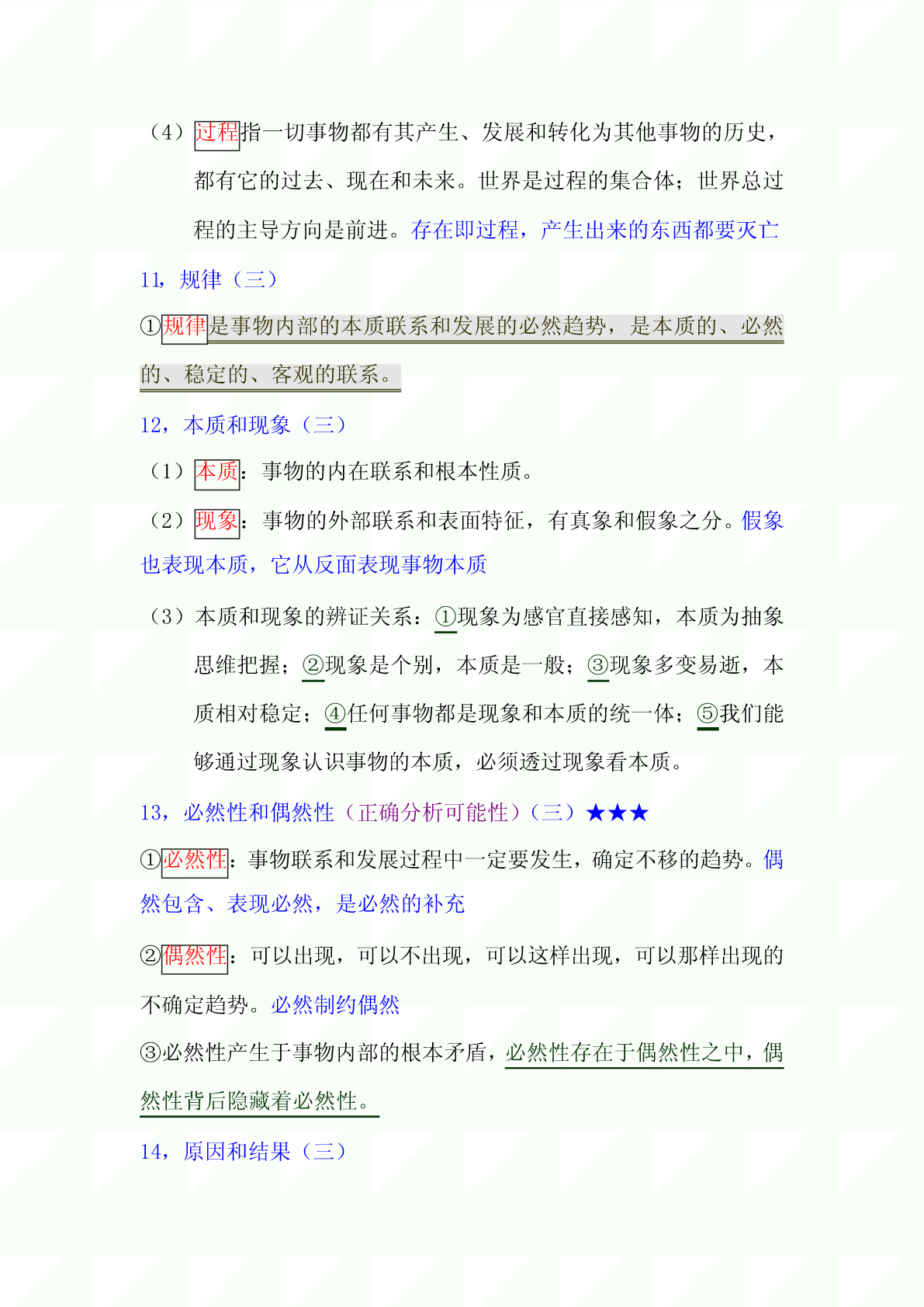 （4）过程指一切事物都有其产生、发展和转化为其他事物的历史，都有它的过去、现在和未来。世界是过程的集合体；世界总过程的主导方向是前进。存在即过程，产生出来的东西都要灭亡

11，规律（三）

①规律是事物内部的本质联系和发展的必然趋势，是本质的、必然的、稳定的、客观的联系。

12，本质和现象（三）

（1）本质：事物的内在联系和根本性质。

（2）现象：事物的外部联系和表面特征，有真象和假象之分。假象也表现本质，它从反面表现事物本质

（3）本质和现象的辨证关系：①现象为感官直接感知，本质为抽象思维把握；②现象是个别，本质是一般；③现象多变易逝，本质相对稳定；④任何事物都是现象和本质的统一体；⑤我们能够通过现象认识事物的本质，必须透过现象看本质。

13，必然性和偶然性（正确分析可能性）（三）★★★

①必然性：事物联系和发展过程中一定要发生，确定不移的趋势。偶然包含、表现必然，是必然的补充

②偶然性：可以出现，可以不出现，可以这样出现，可以那样出现的不确定趋势。必然制约偶然

③必然性产生于事物内部的根本矛盾，必然性存在于偶然性之中，偶然性背后隐藏着必然性。

14，原因和结果（三）